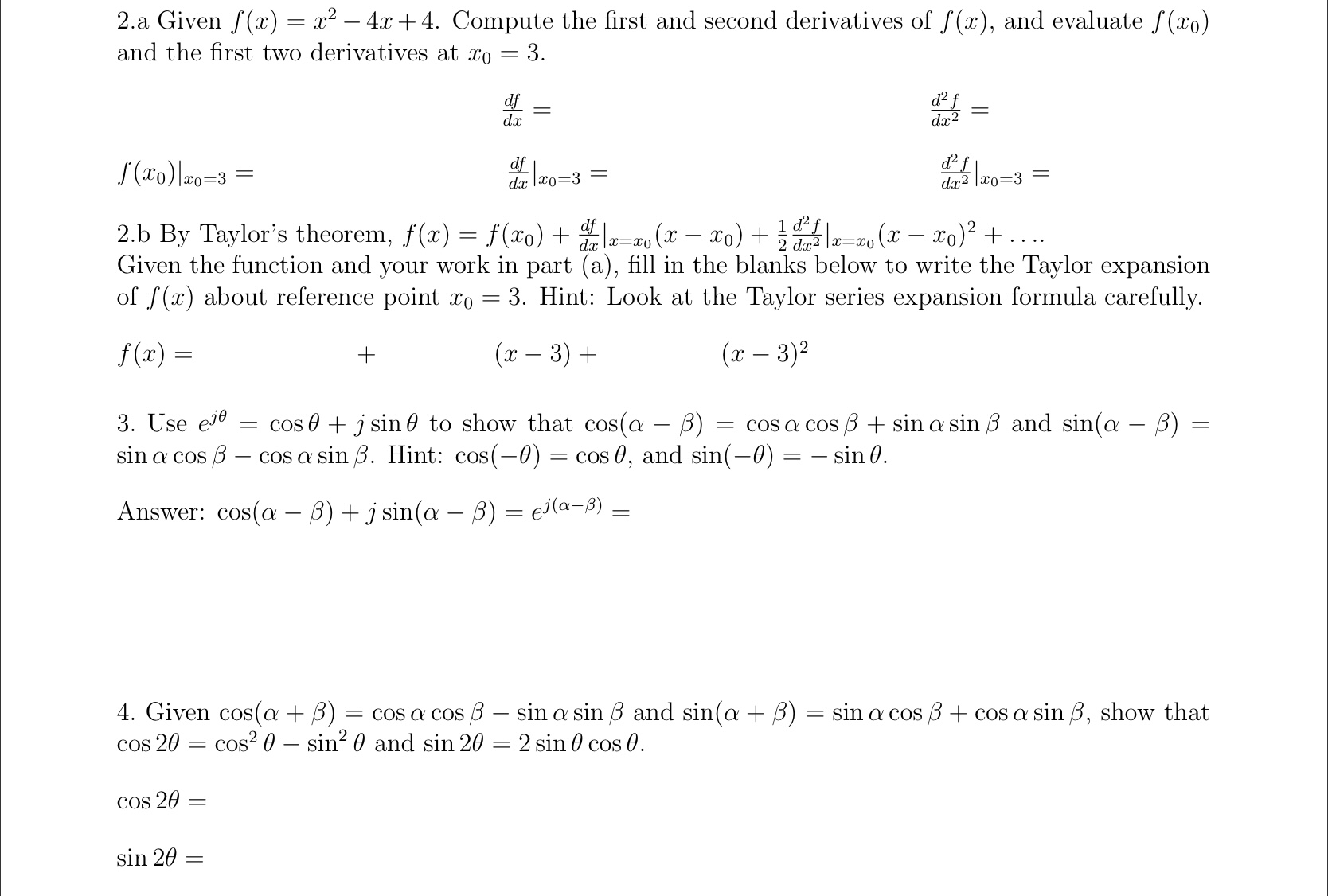 2.a Given $f(x) = x^2 - 4x + 4$. Compute the first and second derivatives of $f(x)$, and evaluate $f(x_0)$ and the first two derivatives at $x_0 = 3$.

$\frac{df}{dx} =$

$\frac{d^2f}{dx^2} =$

$f(x_0)|_{x_0=3} =$

$\frac{df}{dx}|_{x_0=3} =$

$\frac{d^2f}{dx^2}|_{x_0=3} =$

2.b By Taylor's theorem, $f(x) = f(x_0) + \frac{df}{dx}|_{x=x_0}(x - x_0) + \frac{1}{2}\frac{d^2f}{dx^2}|_{x=x_0}(x - x_0)^2 + \ldots$.
Given the function and your work in part (a), fill in the blanks below to write the Taylor expansion of $f(x)$ about reference point $x_0 = 3$. Hint: Look at the Taylor series expansion formula carefully.

$f(x) =$ $+$ $(x - 3) +$ $(x - 3)^2$

3. Use $e^{j\theta} = \cos\theta + j\sin\theta$ to show that $\cos(\alpha - \beta) = \cos\alpha\cos\beta + \sin\alpha\sin\beta$ and $\sin(\alpha - \beta) = \sin\alpha\cos\beta - \cos\alpha\sin\beta$. Hint: $\cos(-\theta) = \cos\theta$, and $\sin(-\theta) = -\sin\theta$.

Answer: $\cos(\alpha - \beta) + j\sin(\alpha - \beta) = e^{j(\alpha-\beta)} =$

4. Given $\cos(\alpha + \beta) = \cos\alpha\cos\beta - \sin\alpha\sin\beta$ and $\sin(\alpha + \beta) = \sin\alpha\cos\beta + \cos\alpha\sin\beta$, show that $\cos 2\theta = \cos^2\theta - \sin^2\theta$ and $\sin 2\theta = 2\sin\theta\cos\theta$.

$\cos 2\theta =$

$\sin 2\theta =$